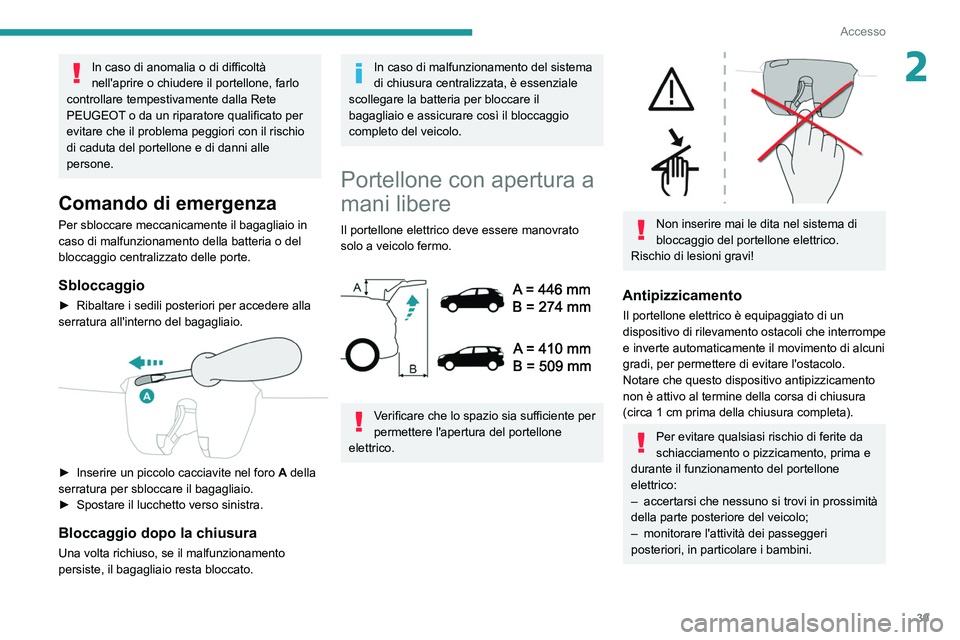 Accesso

2

In caso di anomalia o di difficoltà nell'aprire o chiudere il portellone, farlo controllare tempestivamente dalla Rete PEUGEOT o da un riparatore qualificato per evitare che il problema peggiori con il rischio di caduta del portellone e di danni alle persone.

Comando di emergenza

Per sbloccare meccanicamente il bagagliaio in caso di malfunzionamento della batteria o del bloccaggio centralizzato delle porte.

Sbloccaggio

► Ribaltare i sedili posteriori per accedere alla serratura all'interno del bagagliaio.

A

► Inserire un piccolo cacciavite nel foro A della serratura per sbloccare il bagagliaio.
► Spostare il lucchetto verso sinistra.

Bloccaggio dopo la chiusura

Una volta richiuso, se il malfunzionamento persiste, il bagagliaio resta bloccato.

In caso di malfunzionamento del sistema di chiusura centralizzata, è essenziale scollegare la batteria per bloccare il bagagliaio e assicurare così il bloccaggio completo del veicolo.

Portellone con apertura a mani libere

Il portellone elettrico deve essere manovrato solo a veicolo fermo.

A

B

A = 446 mm
B = 274 mm

A = 410 mm
B = 509 mm

Verificare che lo spazio sia sufficiente per permettere l'apertura del portellone elettrico.

Non inserire mai le dita nel sistema di bloccaggio del portellone elettrico. Rischio di lesioni gravi!

Antipizzicamento

Il portellone elettrico è equipaggiato di un dispositivo di rilevamento ostacoli che interrompe e inverte automaticamente il movimento di alcuni gradi, per permettere di evitare l'ostacolo.
Notare che questo dispositivo antipizzicamento non è attivo al termine della corsa di chiusura (circa 1 cm prima della chiusura completa).

Per evitare qualsiasi rischio di ferite da schiacciamento o pizzicamento, prima e durante il funzionamento del portellone elettrico:
– accertarsi che nessuno si trovi in prossimità della parte posteriore del veicolo;
– monitorare l'attività dei passeggeri posteriori, in particolare i bambini.

39

carmanualsonline.info